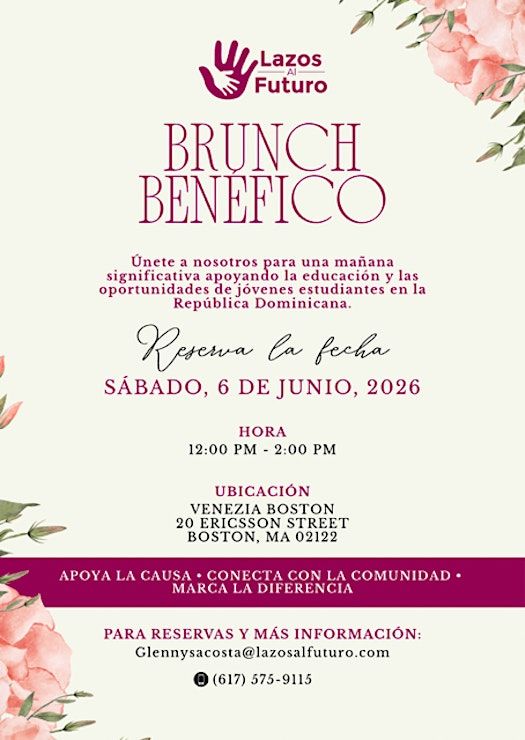 Lazos
Al
Futuro

BRUNCH
BENÉFICO

Únete a nosotros para una mañana significativa apoyando la educación y las oportunidades de jóvenes estudiantes en la República Dominicana.

Reserva la fecha

SÁBADO, 6 DE JUNIO, 2026

HORA
12:00 PM - 2:00 PM

UBICACIÓN
VENEZIA BOSTON
20 ERICSSON STREET
BOSTON, MA 02122

APOYA LA CAUSA • CONECTA CON LA COMUNIDAD • MARCA LA DIFERENCIA

PARA RESERVAS Y MÁS INFORMACIÓN:
Glennysacosta@lazosalfuturo.com
(617) 575-9115